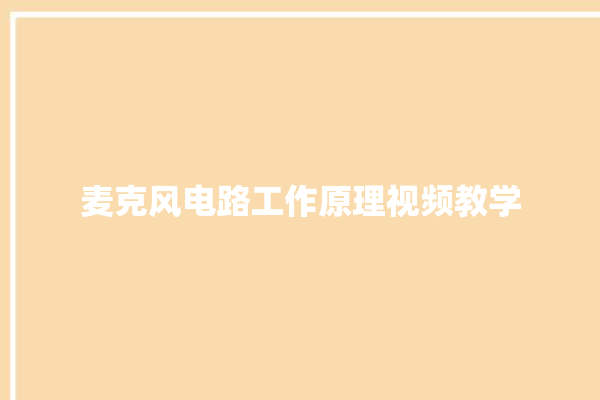 麦克风电路工作原理视频教学